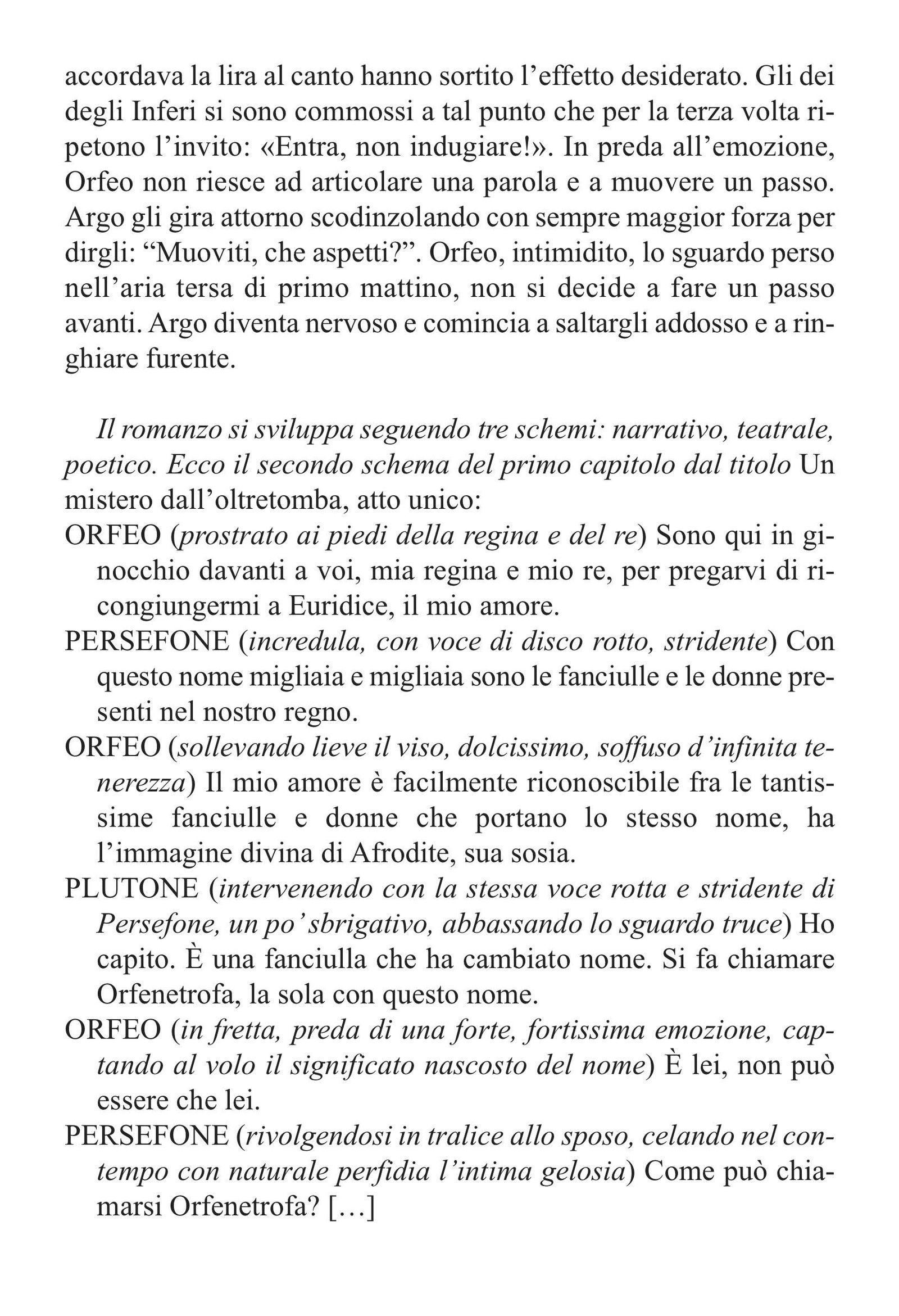 accordava la lira al canto hanno sortito l'effetto desiderato. Gli dei degli Inferi si sono commossi a tal punto che per la terza volta ripetono l'invito: «Entra, non indugiare!». In preda all'emozione, Orfeo non riesce ad articolare una parola e a muovere un passo. Argo gli gira attorno scodinzolando con sempre maggior forza per dirgli: "Muoviti, che aspetti?". Orfeo, intimidito, lo sguardo perso nell'aria tersa di primo mattino, non si decide a fare un passo avanti. Argo diventa nervoso e comincia a saltargli addosso e a ringhiare furente.

Il romanzo si sviluppa seguendo tre schemi: narrativo, teatrale, poetico. Ecco il secondo schema del primo capitolo dal titolo Un mistero dall'oltretomba, atto unico:

ORFEO (prostrato ai piedi della regina e del re) Sono qui in ginocchio davanti a voi, mia regina e mio re, per pregarvi di ricongiungermi a Euridice, il mio amore.

PERSEFONE (incredula, con voce di disco rotto, stridente) Con questo nome migliaia e migliaia sono le fanciulle e le donne presenti nel nostro regno.

ORFEO (sollevando lieve il viso, dolcissimo, soffuso d'infinita tenerezza) Il mio amore è facilmente riconoscibile fra le tantissime fanciulle e donne che portano lo stesso nome, ha l'immagine divina di Afrodite, sua sosia.

PLUTONE (intervenendo con la stessa voce rotta e stridente di Persefone, un po' sbrigativo, abbassando lo sguardo truce) Ho capito. È una fanciulla che ha cambiato nome. Si fa chiamare Orfenetrofa, la sola con questo nome.

ORFEO (in fretta, preda di una forte, fortissima emozione, captando al volo il significato nascosto del nome) È lei, non può essere che lei.

PERSEFONE (rivolgendosi in tralice allo sposo, celando nel contempo con naturale perfidia l'intima gelosia) Come può chiamarsi Orfenetrofa? […]